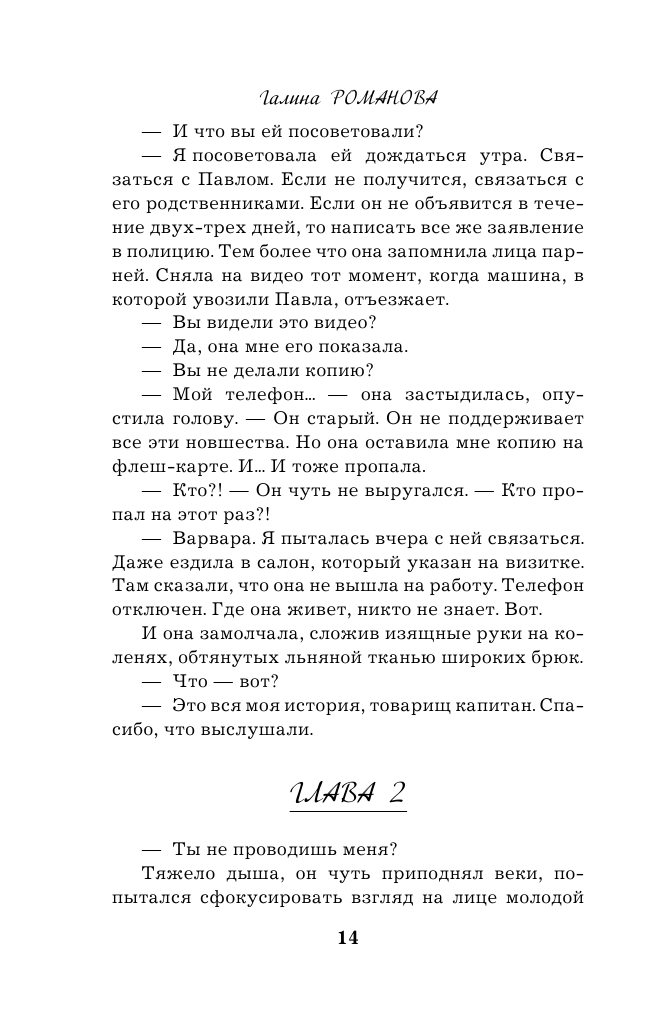 Галина РОМАНОВА

— И что вы ей посоветовали?

— Я посоветовала ей дождаться утра. Связаться с Павлом. Если не получится, связаться с его родственниками. Если он не объявится в течение двух-трех дней, то написать все же заявление в полицию. Тем более что она запомнила лица парней. Сняла на видео тот момент, когда машина, в которой увозили Павла, отъезжает.

— Вы видели это видео?

— Да, она мне его показала.

— Вы не делали копию?

— Мой телефон… — она застыдилась, опустила голову. — Он старый. Он не поддерживает все эти новшества. Но она оставила мне копию на флеш-карте. И… И тоже пропала.

— Кто?! — Он чуть не выругался. — Кто пропал на этот раз?!

— Варвара. Я пыталась вчера с ней связаться. Даже ездила в салон, который указан на визитке. Там сказали, что она не вышла на работу. Телефон отключен. Где она живет, никто не знает. Вот.

И она замолчала, сложив изящные руки на коленях, обтянутых льняной тканью широких брюк.

— Что — вот?

— Это вся моя история, товарищ капитан. Спасибо, что выслушали.

ГЛАВА 2

— Ты не проводишь меня?

Тяжело дыша, он чуть приподнял веки, попытался сфокусировать взгляд на лице молодой

14